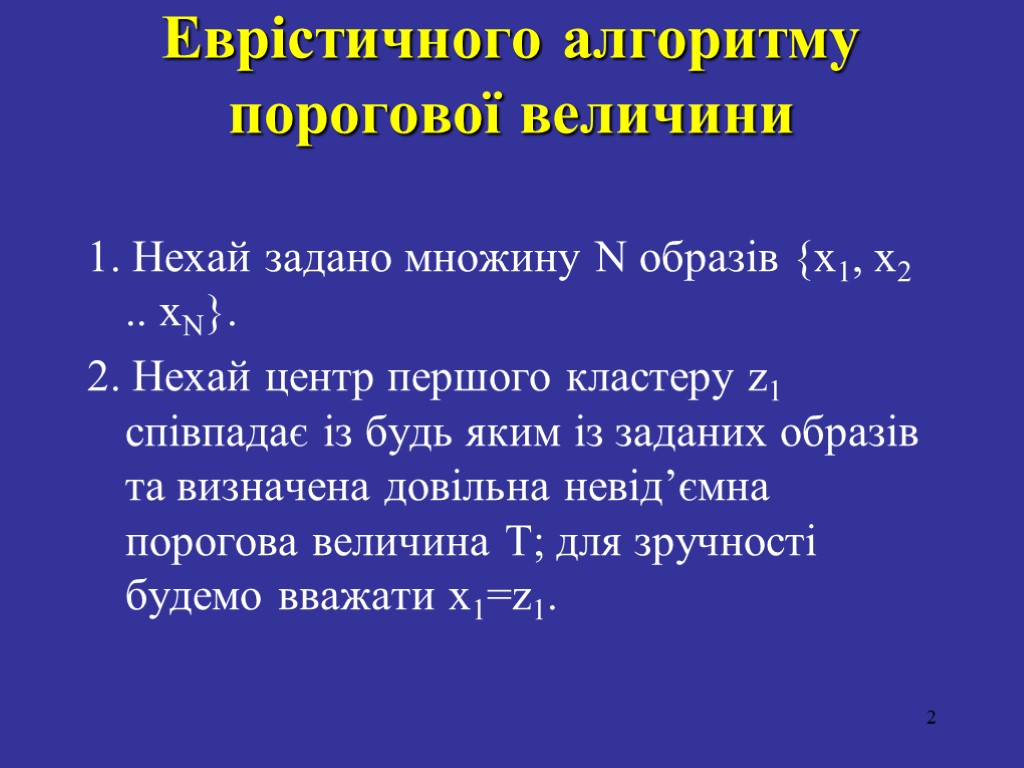 Еврістичного алгоритму порогової величини

1. Нехай задано множину N образів $\{x_1, x_2 .. x_N\}$.

2. Нехай центр першого кластеру $z_1$ співпадає із будь яким із заданих образів та визначена довільна невід’ємна порогова величина T; для зручності будемо вважати $x_1=z_1$.

2